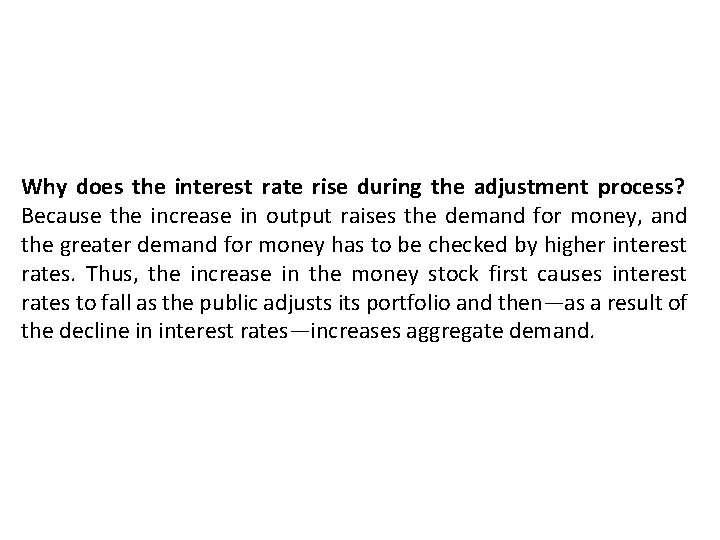 Why does the interest rate rise during the adjustment process? Because the increase in output raises the demand for money, and the greater demand for money has to be checked by higher interest rates. Thus, the increase in the money stock first causes interest rates to fall as the public adjusts its portfolio and then—as a result of the decline in interest rates—increases aggregate demand.